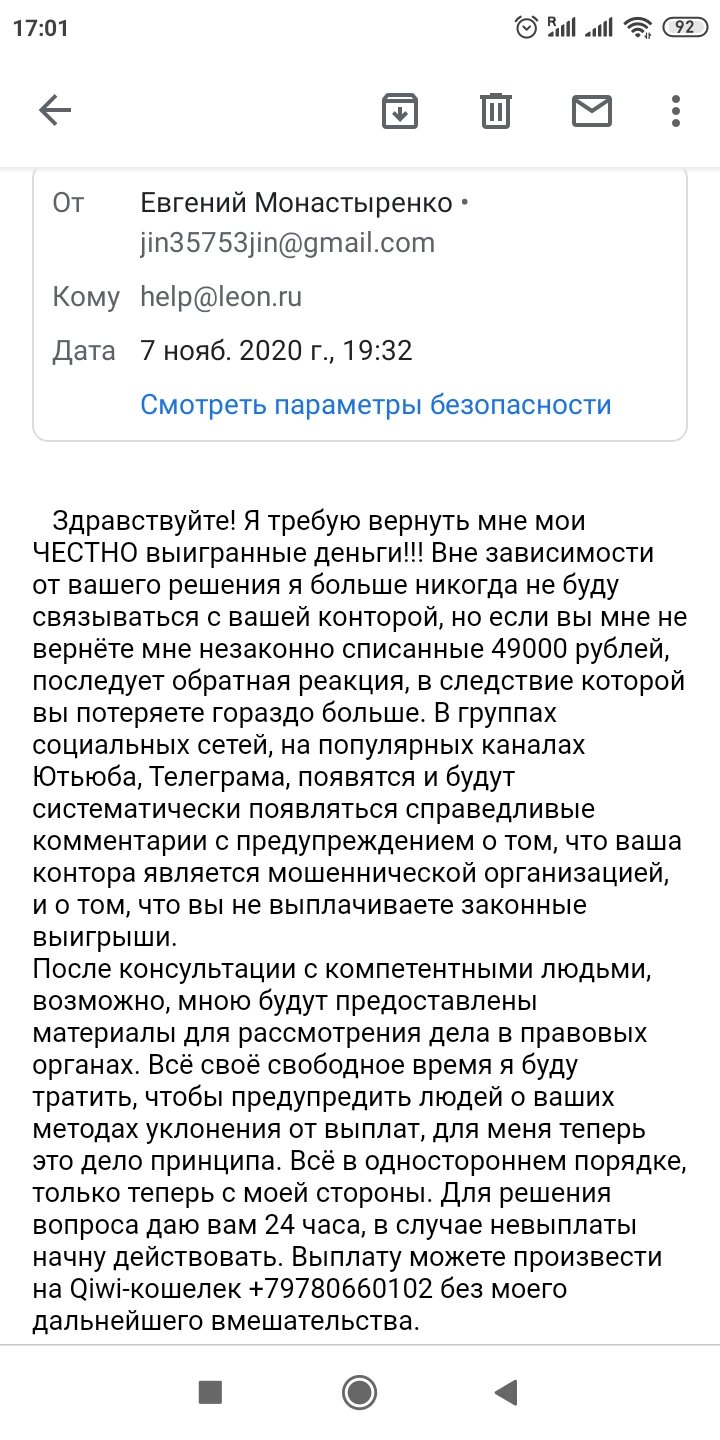 17:01 92

От Евгений Монастыренко •
jin35753jin@gmail.com
Кому help@leon.ru
Дата 7 нояб. 2020 г., 19:32
Смотреть параметры безопасности

Здравствуйте! Я требую вернуть мне мои ЧЕСТНО выигранные деньги!!! Вне зависимости от вашего решения я больше никогда не буду связываться с вашей конторой, но если вы мне не вернёте мне незаконно списанные 49000 рублей, последует обратная реакция, в следствие которой вы потеряете гораздо больше. В группах социальных сетей, на популярных каналах Ютьюба, Телеграма, появятся и будут систематически появляться справедливые комментарии с предупреждением о том, что ваша контора является мошеннической организацией, и о том, что вы не выплачиваете законные выигрыши.
После консультации с компетентными людьми, возможно, мною будут предоставлены материалы для рассмотрения дела в правовых органах. Всё своё свободное время я буду тратить, чтобы предупредить людей о ваших методах уклонения от выплат, для меня теперь это дело принципа. Всё в одностороннем порядке, только теперь с моей стороны. Для решения вопроса даю вам 24 часа, в случае невыплаты начну действовать. Выплату можете произвести на Qiwi-кошелек +79780660102 без моего дальнейшего вмешательства.